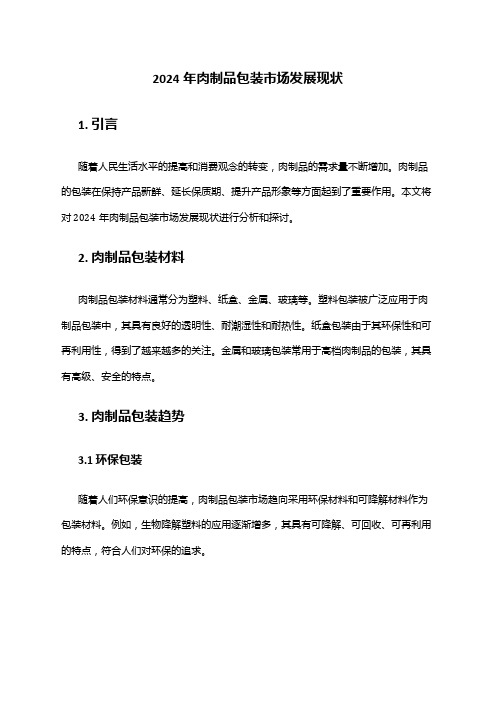 2024 年肉制品包装市场发展现状

1. 引言

随着人民生活水平的提高和消费观念的转变，肉制品的需求量不断增加。肉制品的包装在保持产品新鲜、延长保质期、提升产品形象等方面起到了重要作用。本文将对 2024 年肉制品包装市场发展现状进行分析和探讨。

2. 肉制品包装材料

肉制品包装材料通常分为塑料、纸盒、金属、玻璃等。塑料包装被广泛应用于肉制品包装中，其具有良好的透明性、耐潮湿性和耐热性。纸盒包装由于其环保性和可再利用性，得到了越来越多的关注。金属和玻璃包装常用于高档肉制品的包装，其具有高级、安全的特点。

3. 肉制品包装趋势

3.1 环保包装

随着人们环保意识的提高，肉制品包装市场趋向采用环保材料和可降解材料作为包装材料。例如，生物降解塑料的应用逐渐增多，其具有可降解、可回收、可再利用的特点，符合人们对环保的追求。